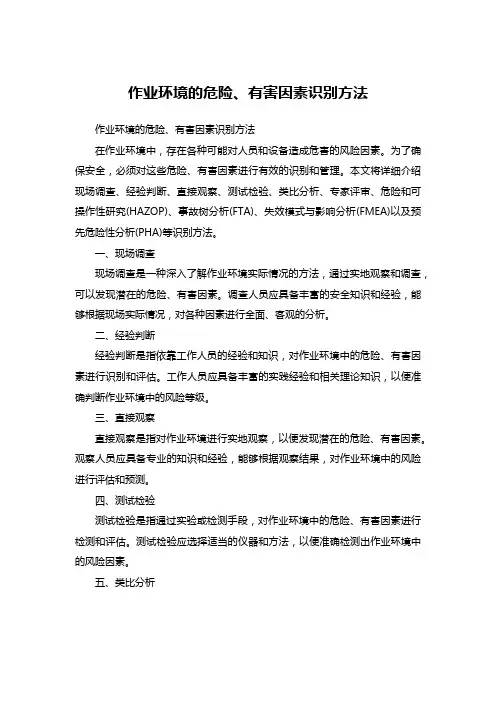 作业环境的危险、有害因素识别方法

作业环境的危险、有害因素识别方法

在作业环境中，存在各种可能对人员和设备造成危害的风险因素。为了确保安全，必须对这些危险、有害因素进行有效的识别和管理。本文将详细介绍现场调查、经验判断、直接观察、测试检验、类比分析、专家评审、危险和可操作性研究(HAZOP)、事故树分析(FTA)、失效模式与影响分析(FMEA)以及预先危险性分析(PHA)等识别方法。

一、现场调查

现场调查是一种深入了解作业环境实际情况的方法，通过实地观察和调查，可以发现潜在的危险、有害因素。调查人员应具备丰富的安全知识和经验，能够根据现场实际情况，对各种因素进行全面、客观的分析。

二、经验判断

经验判断是指依靠工作人员的经验和知识，对作业环境中的危险、有害因素进行识别和评估。工作人员应具备丰富的实践经验和相关理论知识，以便准确判断作业环境中的风险等级。

三、直接观察

直接观察是指对作业环境进行实地观察，以便发现潜在的危险、有害因素。观察人员应具备专业的知识和经验，能够根据观察结果，对作业环境中的风险进行评估和预测。

四、测试检验

测试检验是指通过实验或检测手段，对作业环境中的危险、有害因素进行检测和评估。测试检验应选择适当的仪器和方法，以便准确检测出作业环境中的风险因素。

五、类比分析